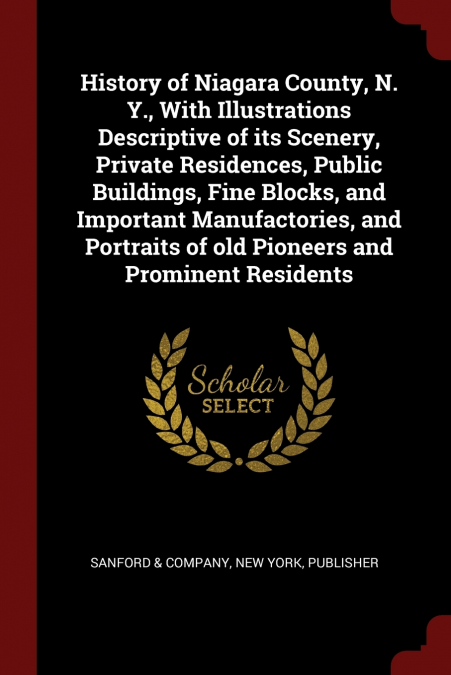 History of Niagara County, N. Y., With Illustrations Descriptive of its Scenery, Private Residences, Public Buildings, Fine Blocks, and Important Manufactories, and Portraits of old Pioneers and Prominent Residents

Scholar
SELECT

SANFORD & COMPANY, NEW YORK, PUBLISHER